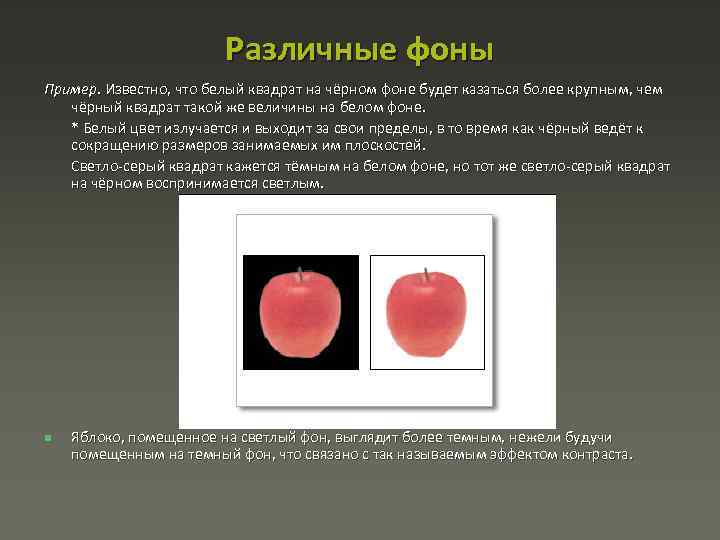 Различные фоны

Пример. Известно, что белый квадрат на чёрном фоне будет казаться более крупным, чем чёрный квадрат такой же величины на белом фоне.

* Белый цвет излучается и выходит за свои пределы, в то время как чёрный ведёт к сокращению размеров занимаемых им плоскостей.

Светло-серый квадрат кажется тёмным на белом фоне, но тот же светло-серый квадрат на чёрном воспринимается светлым.

Яблоко, помещенное на светлый фон, выглядит более темным, нежели будучи помещенным на темный фон, что связано с так называемым эффектом контраста.